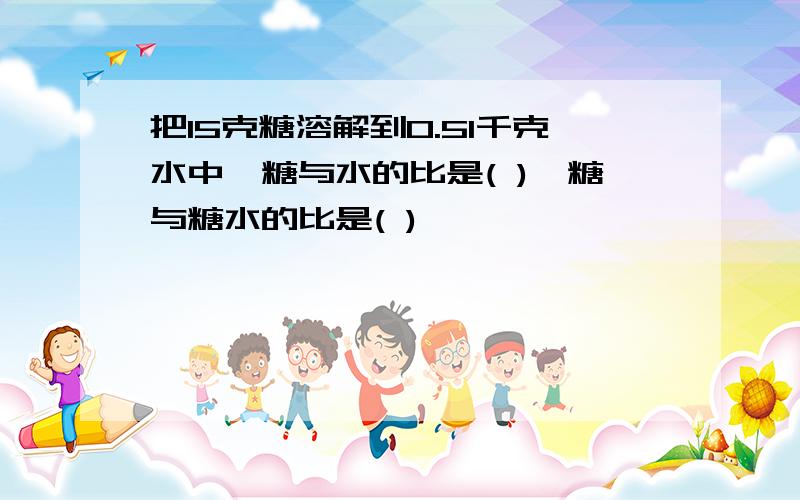 把15克糖溶解到0.51千克水中，糖与水的比是( )，糖与糖水的比是( )